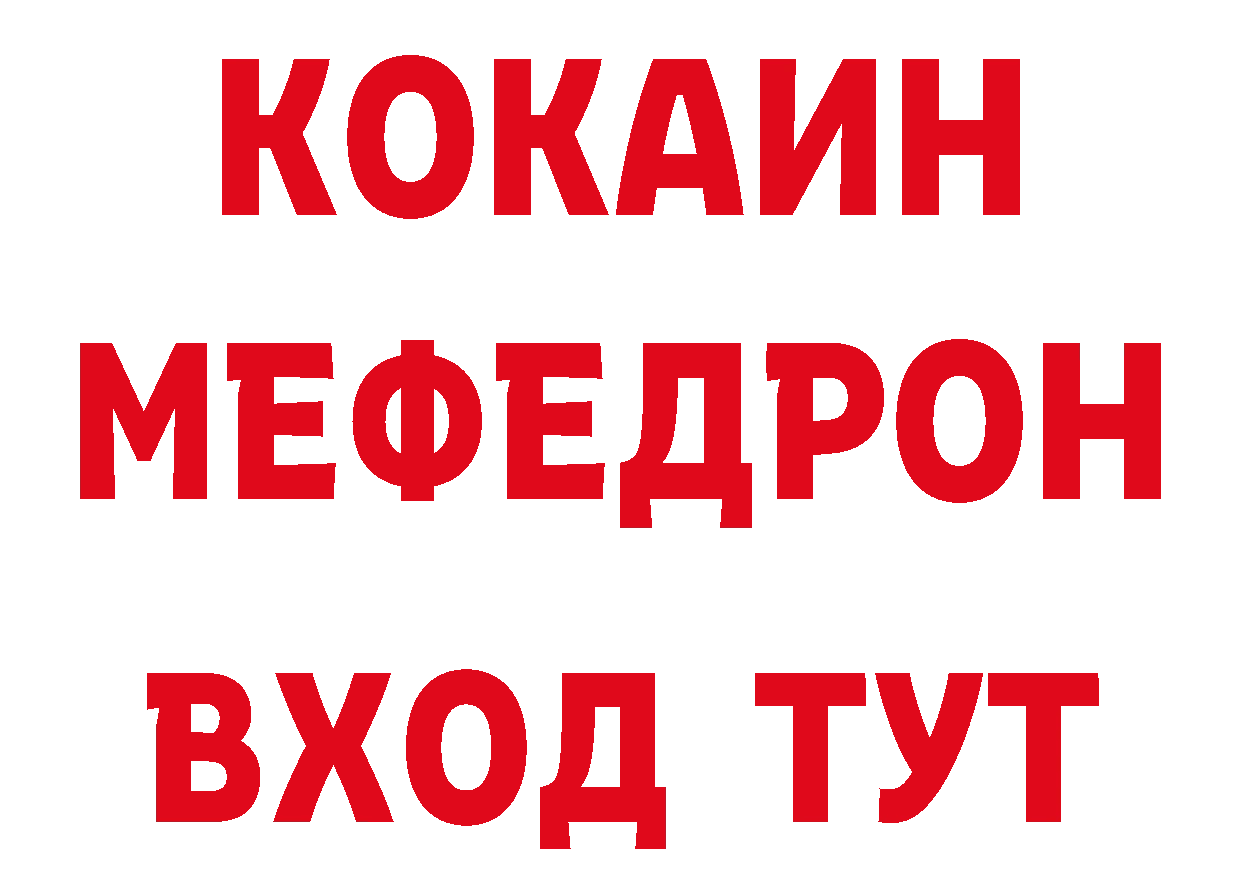 КОКАИН
МЕФЕДРОН
ВХОД ТУТ